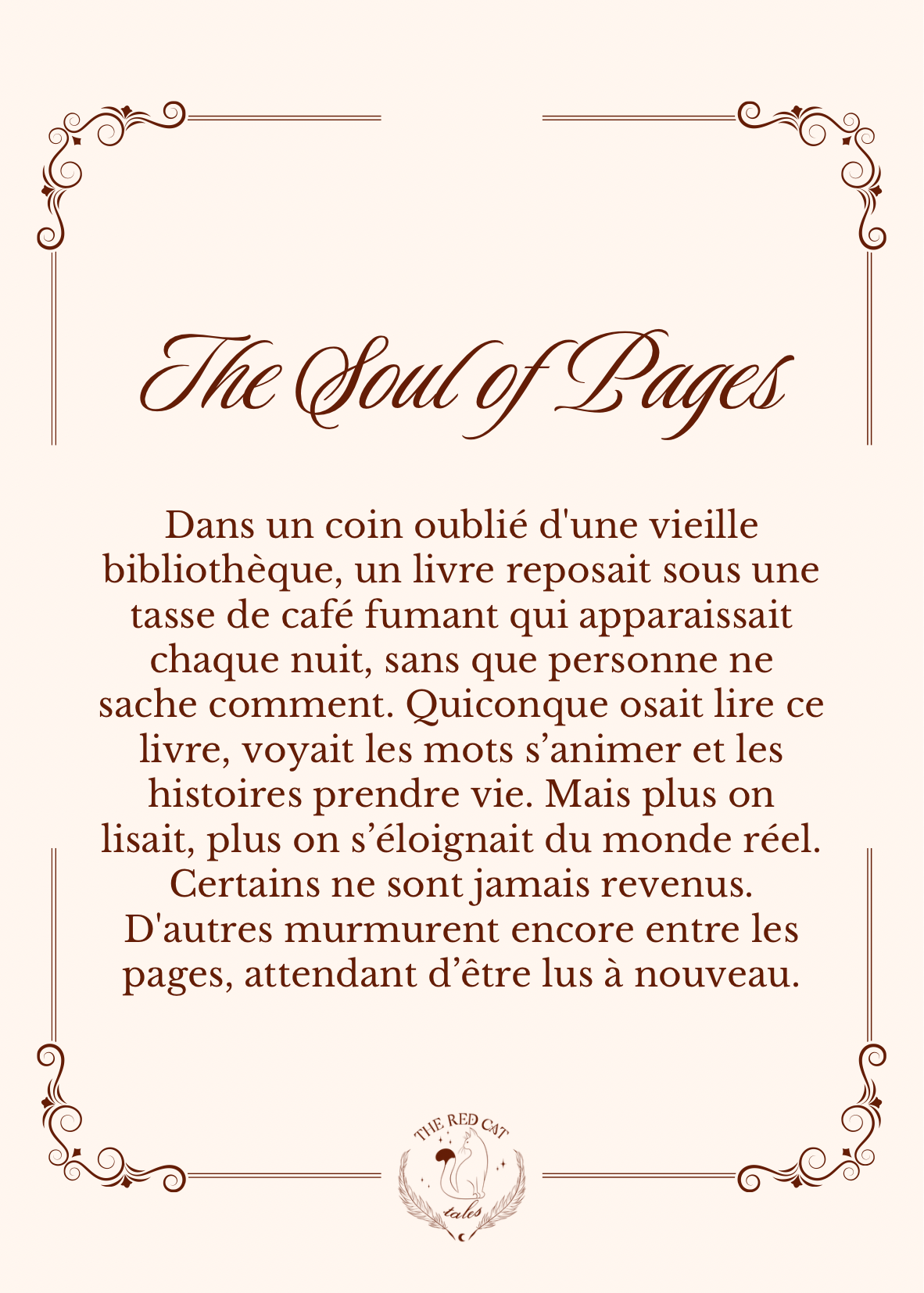 The Soul of Pages

Dans un coin oublié d'une vieille bibliothèque, un livre reposait sous une tasse de café fumant qui apparaissait chaque nuit, sans que personne ne sache comment. Quiconque osait lire ce livre, voyait les mots s’animer et les histoires prendre vie. Mais plus on lisait, plus on s’éloignait du monde réel. Certains ne sont jamais revenus. D'autres murmurent encore entre les pages, attendant d’être lus à nouveau.

THE RED CAT
tales